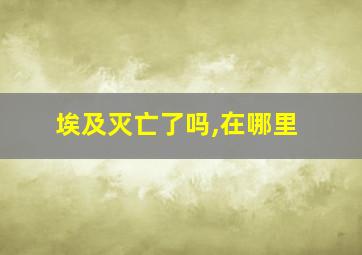 埃及灭亡了吗,在哪里